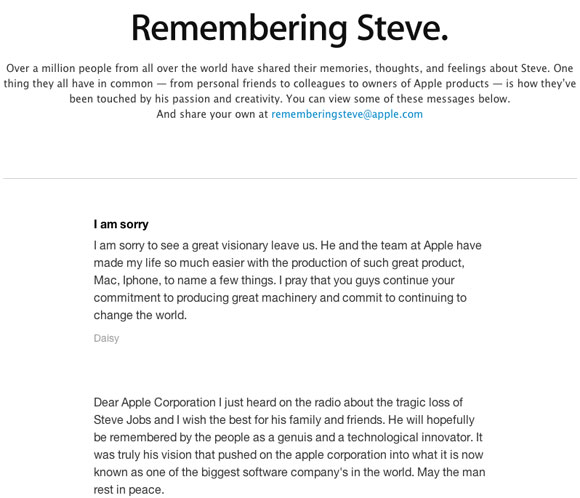 Remembering Steve.

Over a million people from all over the world have shared their memories, thoughts, and feelings about Steve. One thing they all have in common — from personal friends to colleagues to owners of Apple products — is how they've been touched by his passion and creativity. You can view some of these messages below. And share your own at rememberingsteve@apple.com

I am sorry

I am sorry to see a great visionary leave us. He and the team at Apple have made my life so much easier with the production of such great product, Mac, Iphone, to name a few things. I pray that you guys continue your commitment to producing great machinery and commit to continuing to change the world.

Daisy

Dear Apple Corporation I just heard on the radio about the tragic loss of Steve Jobs and I wish the best for his family and friends. He will hopefully be remembered by the people as a genuis and a technological innovator. It was truly his vision that pushed on the apple corporation into what it is now known as one of the biggest software company's in the world. May the man rest in peace.